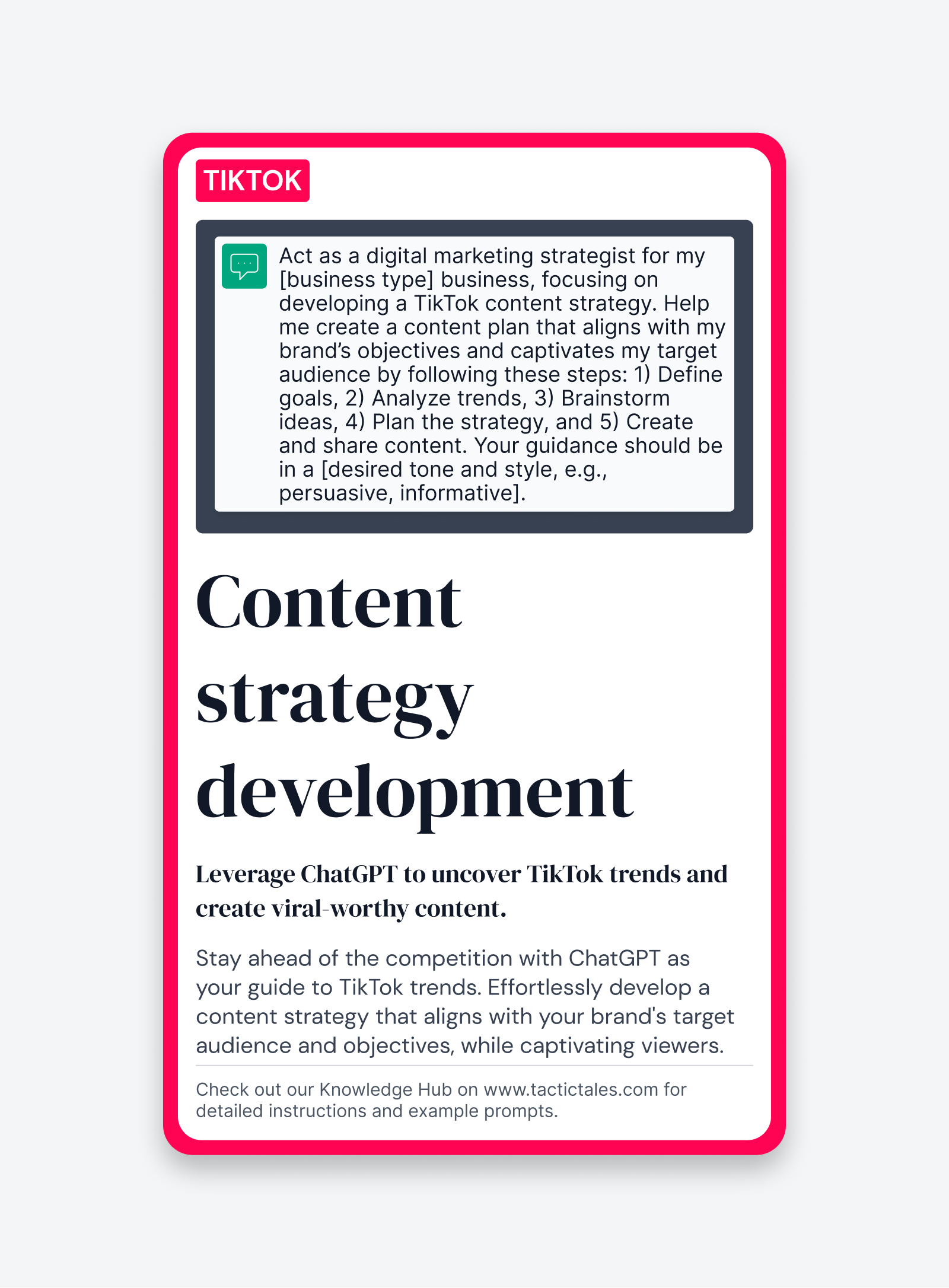 TIKTOK

Act as a digital marketing strategist for my [business type] business, focusing on developing a TikTok content strategy. Help me create a content plan that aligns with my brand's objectives and captivates my target audience by following these steps: 1) Define goals, 2) Analyze trends, 3) Brainstorm ideas, 4) Plan the strategy, and 5) Create and share content. Your guidance should be in a [desired tone and style, e.g., persuasive, informative].

Content strategy development

Leverage ChatGPT to uncover TikTok trends and create viral-worthy content.

Stay ahead of the competition with ChatGPT as your guide to TikTok trends. Effortlessly develop a content strategy that aligns with your brand's target audience and objectives, while captivating viewers.

Check out our Knowledge Hub on www.tactictales.com for detailed instructions and example prompts.